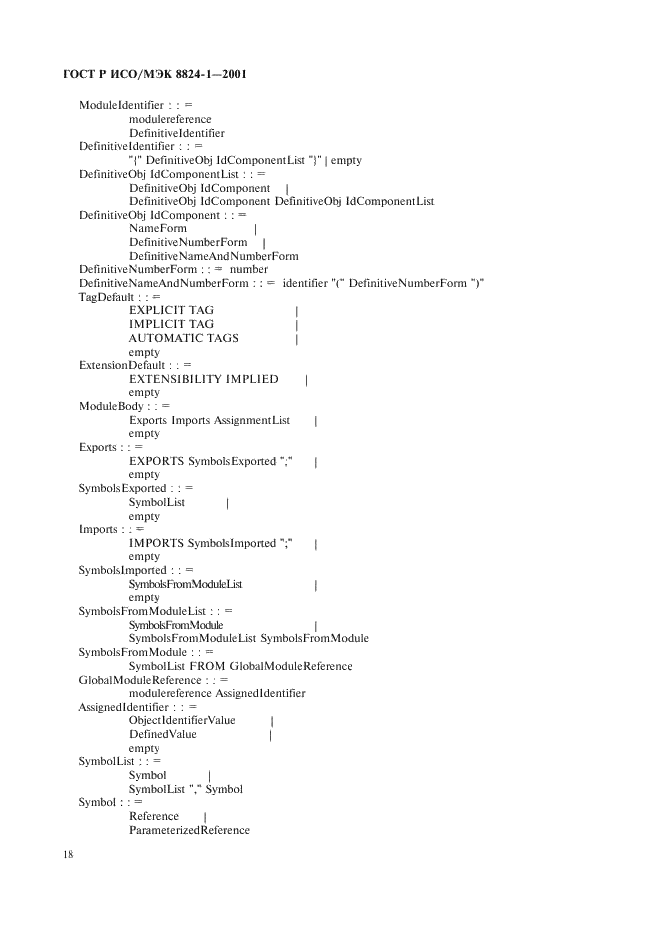 ГОСТ Р ИСО/МЭК 8824-1—2001

ModuleIdentifier : : =
modulereference
DefinitiveIdentifier
DefinitiveIdentifier : : =
"{" DefinitiveObj IdComponentList "}" | empty
DefinitiveObj IdComponentList : : =
DefinitiveObj IdComponent |
DefinitiveObj IdComponent DefinitiveObj IdComponentList
DefinitiveObj IdComponent : : =
NameForm |
DefinitiveNumberForm |
DefinitiveNameAndNumberForm
DefinitiveNumberForm : : = number
DefinitiveNameAndNumberForm : : = identifier "(" DefinitiveNumberForm ")"
TagDefault : : =
EXPLICIT TAG |
IMPLICIT TAG |
AUTOMATIC TAGS |
empty
ExtensionDefault : : =
EXTENSIBILITY IMPLIED |
empty
ModuleBody : : =
Exports Imports AssignmentList |
empty
Exports : : =
EXPORTS SymbolsExported ";" |
empty
SymbolsExported : : =
SymbolList |
empty
Imports : : =
IMPORTS SymbolsImported ";" |
empty
SymbolsImported : : =
SymbolsFromModuleList |
empty
SymbolsFromModuleList : : =
SymbolsFromModule |
SymbolsFromModuleList SymbolsFromModule
SymbolsFromModule : : =
SymbolList FROM GlobalModuleReference
GlobalModuleReference : : =
modulereference AssignedIdentifier
AssignedIdentifier : : =
ObjectIdentifierValue |
DefinedValue |
empty
SymbolList : : =
Symbol |
SymbolList "," Symbol
Symbol : : =
Reference |
ParameterizedReference

18